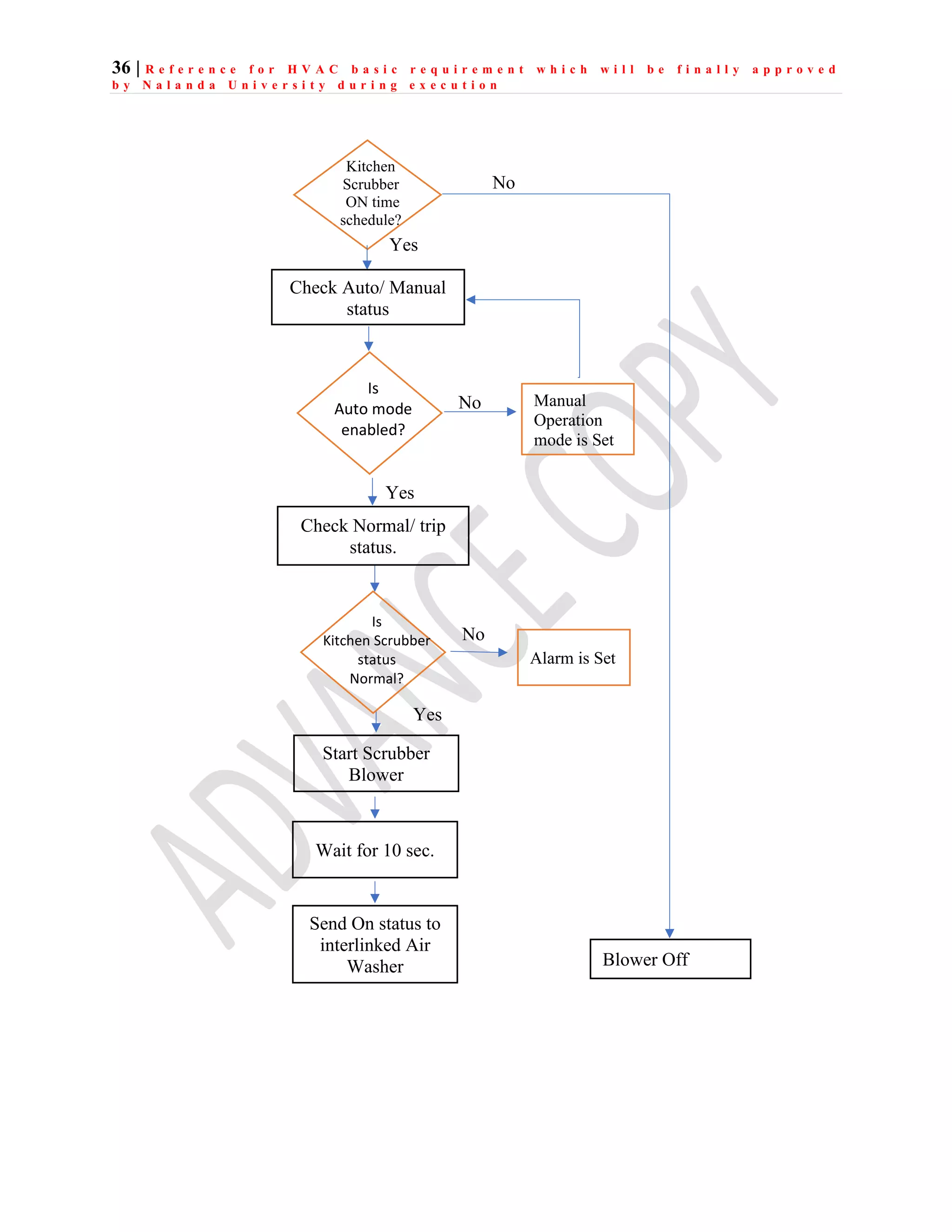 36 | Reference for HVAC basic requirement which will be finally approved by Nalanda University during execution

Kitchen Scrubber ON time schedule?

No

Yes

Check Auto/ Manual status

Is Auto mode enabled?

No

Manual Operation mode is Set

Yes

Check Normal/ trip status.

Is Kitchen Scrubber status Normal?

No

Alarm is Set

Yes

Start Scrubber Blower

Wait for 10 sec.

Send On status to interlinked Air Washer

Blower Off

ADVANCE COPY